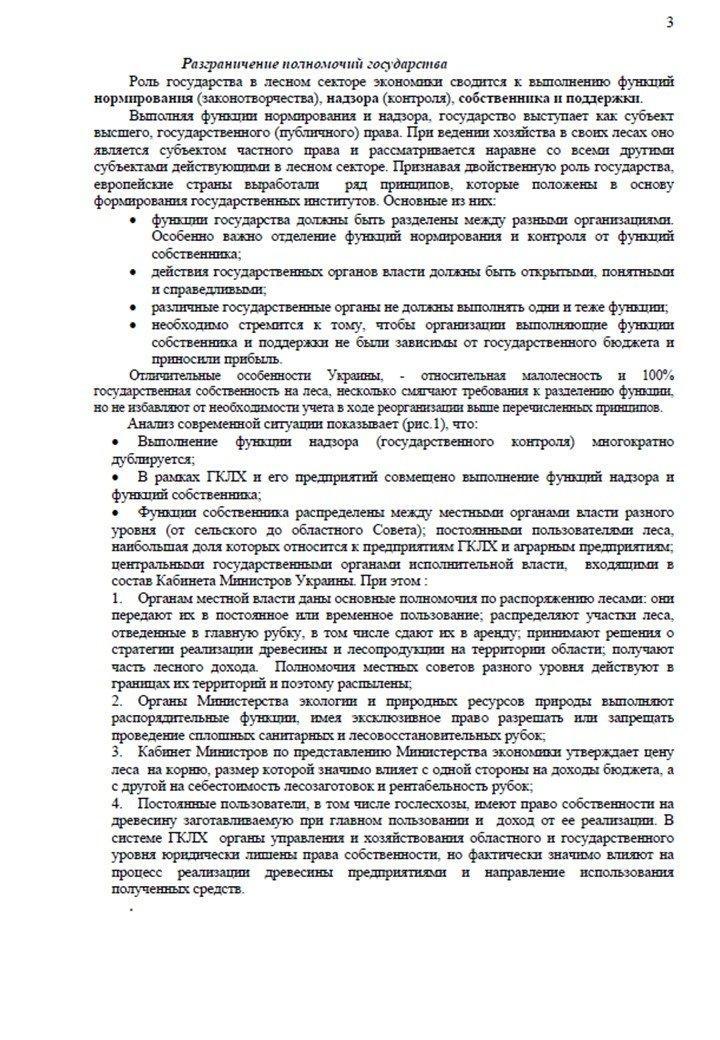 3

Разграничение полномочий государства

Роль государства в лесном секторе экономики сводится к выполнению функций нормирования (законотворчества), надзора (контроля), собственника и поддержки.

Выполняя функции нормирования и надзора, государство выступает как субъект высшего, государственного (публичного) права. При ведении хозяйства в своих лесах оно является субъектом частного права и рассматривается наравне со всеми другими субъектами действующими в лесном секторе. Признавая двойственную роль государства, европейские страны выработали ряд принципов, которые положены в основу формирования государственных институтов. Основные из них:

• функции государства должны быть разделены между разными организациями. Особенно важно отделение функций нормирования и контроля от функций собственника;

• действия государственных органов власти должны быть открытыми, понятными и справедливыми;

• различные государственные органы не должны выполнять одни и теже функции;

• необходимо стремится к тому, чтобы организации выполняющие функции собственника и поддержки не были зависимы от государственного бюджета и приносили прибыль.

Отличительные особенности Украины, - относительная малолесность и 100% государственная собственность на леса, несколько смягчают требования к разделению функции, но не избавляют от необходимости учета в ходе реорганизации выше перечисленных принципов.

Анализ современной ситуации показывает (рис.1), что:

• Выполнение функции надзора (государственного контроля) многократно дублируется;

• В рамках ГКЛХ и его предприятий совмещено выполнение функций надзора и функций собственника;

• Функции собственника распределены между местными органами власти разного уровня (от сельского до областного Совета); постоянными пользователями леса, наибольшая доля которых относится к предприятиям ГКЛХ и аграрным предприятиям; центральными государственными органами исполнительной власти, входящими в состав Кабинета Министров Украины. При этом :

1. Органам местной власти даны основные полномочия по распоряжению лесами: они передают их в постоянное или временное пользование; распределяют участки леса, отведенные в главную рубку, в том числе сдают их в аренду; принимают решения о стратегии реализации древесины и лесопродукции на территории области; получают часть лесного дохода. Полномочия местных советов разного уровня действуют в границах их территорий и поэтому распылены;

2. Органы Министерства экологии и природных ресурсов природы выполняют распорядительные функции, имея эксклюзивное право разрешать или запрещать проведение сплошных санитарных и лесовосстановительных рубок;

3. Кабинет Министров по представлению Министерства экономики утверждает цену леса на корню, размер которой значимо влияет с одной стороны на доходы бюджета, а с другой на себестоимость лесозаготовок и рентабельность рубок;

4. Постоянные пользователи, в том числе гослесхозы, имеют право собственности на древесину заготавливаемую при главном пользовании и доход от ее реализации. В системе ГКЛХ органы управления и хозяйствования областного и государственного уровня юридически лишены права собственности, но фактически значимо влияют на процесс реализации древесины предприятиями и направление использования полученных средств.

.